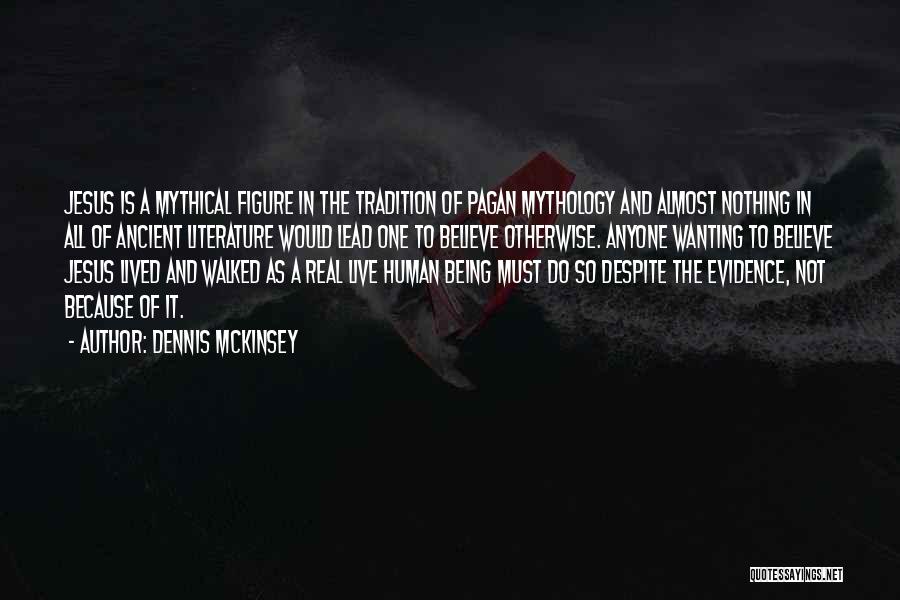 JESUS IS A MYTHICAL FIGURE IN THE TRADITION OF PAGAN MYTHOLOGY AND ALMOST NOTHING IN ALL OF ANCIENT LITERATURE WOULD LEAD ONE TO BELIEVE OTHERWISE. ANYONE WANTING TO BELIEVE JESUS LIVED AND WALKED AS A REAL LIVE HUMAN BEING MUST DO SO DESPITE THE EVIDENCE, NOT BECAUSE OF IT.

- AUTHOR: DENNIS MCKINSEY

QUOTESSAYINGS.NET